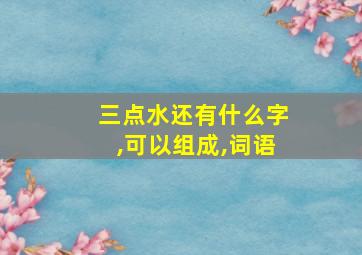 三点水还有什么字,可以组成,词语